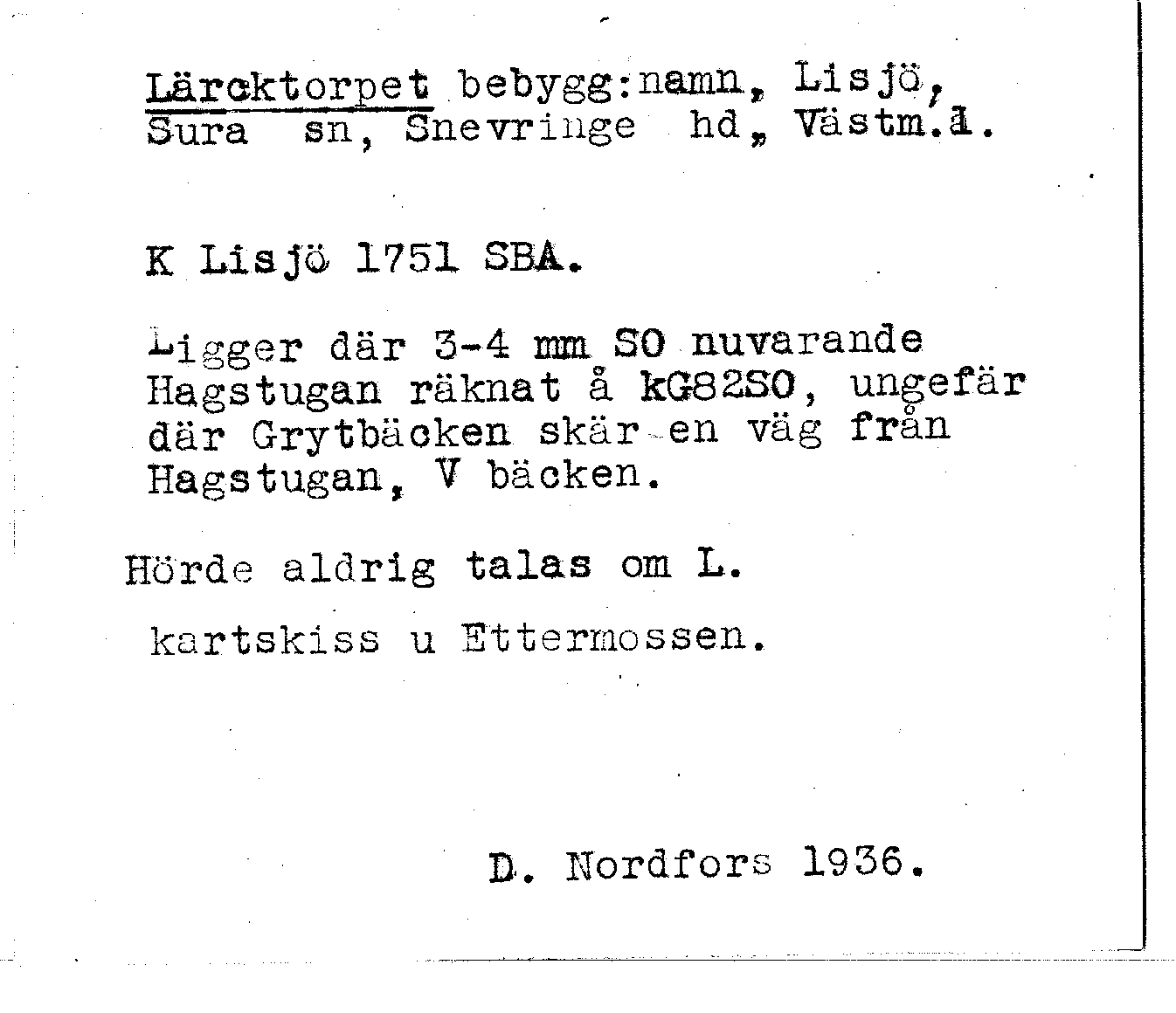 Lärcktorpet bebygg:namn, Lisjö, Sura sn, Snevringe hd, Västm.l.

K Lisjö 1751 SBA.

Ligger där 3-4 mm SO nuvarande Hagstugan räknat å kG82SO, ungefär där Grytbäcken skär en väg från Hagstugan, V bäcken.

Hörde aldrig talas om L.

kartskiss u Ettermossen.

D. Nordfors 1936.